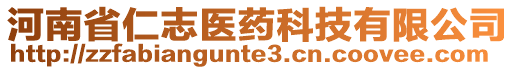 河南省仁志医药科技有限公司
http://zzfabiangunte3.cn.coovee.com